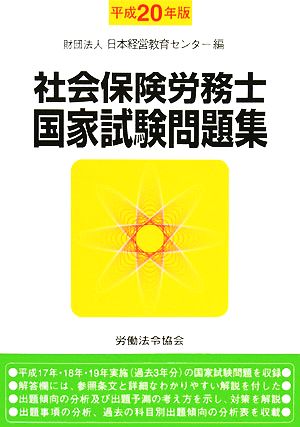 平成20年版

財団法人 日本経営教育センター編

社会保険労務士
国家試験問題集

労働法令協会

●平成17年・18年・19年実施（過去3年分）の国家試験問題を収録●
●解答欄には、参照条文と詳細なわかりやすい解説を付した●
●出題傾向の分析及び出題予測の考え方を示し、対策を解説●
●出題事項の分析、過去の科目別出題傾向の分析表を収載●